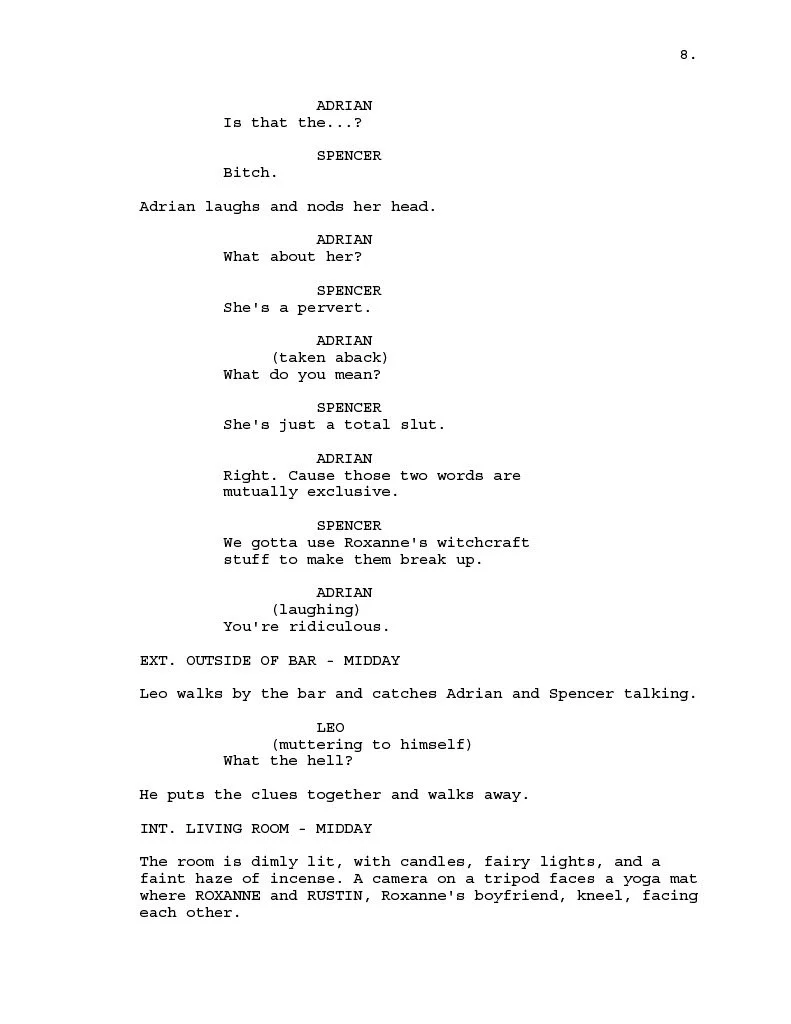 8.

ADRIAN
Is that the...?

SPENCER
Bitch.

Adrian laughs and nods her head.

ADRIAN
What about her?

SPENCER
She's a pervert.

ADRIAN
(taken aback)
What do you mean?

SPENCER
She's just a total slut.

ADRIAN
Right. Cause those two words are mutually exclusive.

SPENCER
We gotta use Roxanne's witchcraft stuff to make them break up.

ADRIAN
(laughing)
You're ridiculous.

EXT. OUTSIDE OF BAR - MIDDAY

Leo walks by the bar and catches Adrian and Spencer talking.

LEO
(muttering to himself)
What the hell?

He puts the clues together and walks away.

INT. LIVING ROOM - MIDDAY

The room is dimly lit, with candles, fairy lights, and a faint haze of incense. A camera on a tripod faces a yoga mat where ROXANNE and RUSTIN, Roxanne's boyfriend, kneel, facing each other.